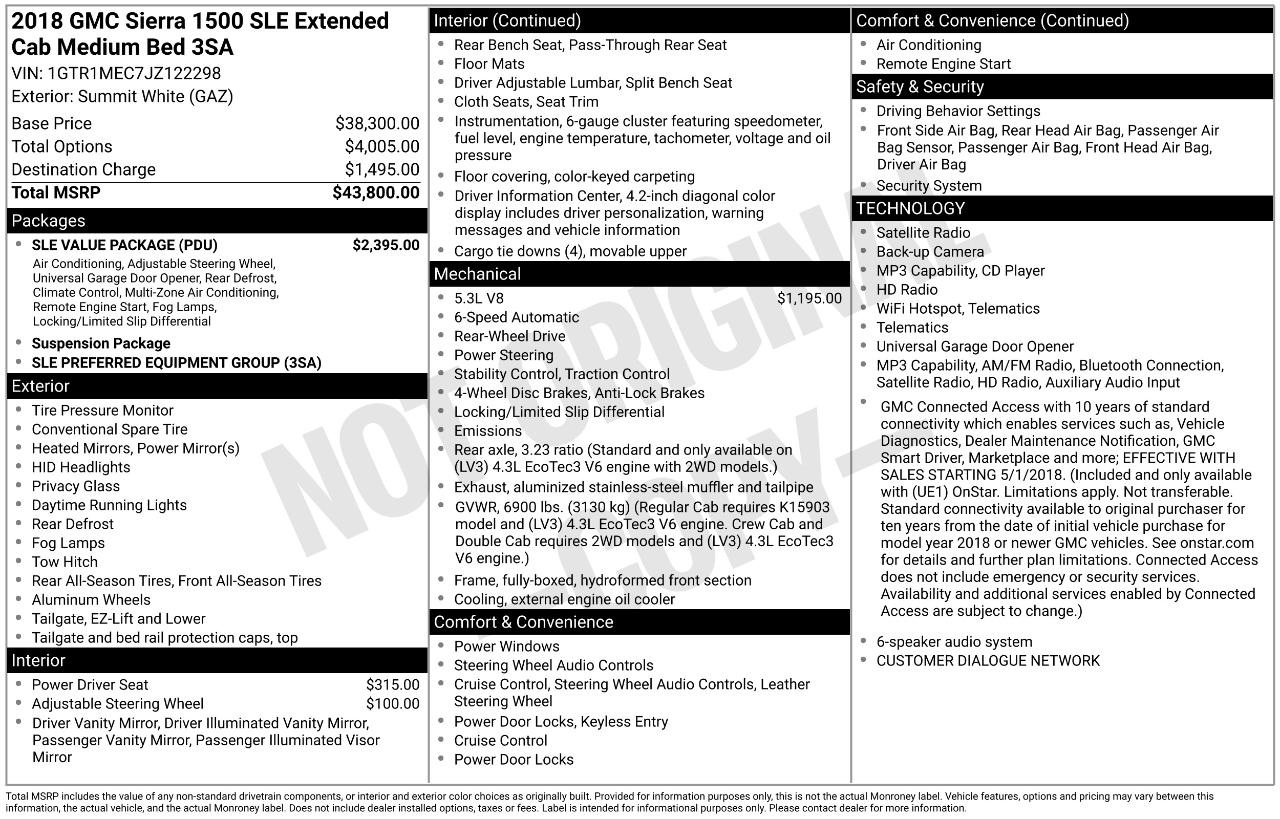 2018 GMC Sierra 1500 SLE Extended Cab Medium Bed 3SA

VIN: 1GTR1MEC7JZ122298

Exterior: Summit White (GAZ)

Base Price $38,300.00
Total Options $4,005.00
Destination Charge $1,495.00
Total MSRP $43,800.00

Packages

• SLE VALUE PACKAGE (PDU) $2,395.00
Air Conditioning, Adjustable Steering Wheel, Universal Garage Door Opener, Rear Defrost, Climate Control, Multi-Zone Air Conditioning, Remote Engine Start, Fog Lamps, Locking/Limited Slip Differential
• Suspension Package
• SLE PREFERRED EQUIPMENT GROUP (3SA)

Exterior

• Tire Pressure Monitor
• Conventional Spare Tire
• Heated Mirrors, Power Mirror(s)
• HID Headlights
• Privacy Glass
• Daytime Running Lights
• Rear Defrost
• Fog Lamps
• Tow Hitch
• Rear All-Season Tires, Front All-Season Tires
• Aluminum Wheels
• Tailgate, EZ-Lift and Lower
• Tailgate and bed rail protection caps, top

Interior

• Power Driver Seat $315.00
• Adjustable Steering Wheel $100.00
• Driver Vanity Mirror, Driver Illuminated Vanity Mirror, Passenger Vanity Mirror, Passenger Illuminated Visor Mirror

Interior (Continued)

• Rear Bench Seat, Pass-Through Rear Seat
• Floor Mats
• Driver Adjustable Lumbar, Split Bench Seat
• Cloth Seats, Seat Trim
• Instrumentation, 6-gauge cluster featuring speedometer, fuel level, engine temperature, tachometer, voltage and oil pressure
• Floor covering, color-keyed carpeting
• Driver Information Center, 4.2-inch diagonal color display includes driver personalization, warning messages and vehicle information
• Cargo tie downs (4), movable upper

Mechanical

• 5.3L V8 $1,195.00
• 6-Speed Automatic
• Rear-Wheel Drive
• Power Steering
• Stability Control, Traction Control
• 4-Wheel Disc Brakes, Anti-Lock Brakes
• Locking/Limited Slip Differential
• Emissions
• Rear axle, 3.23 ratio (Standard and only available on (LV3) 4.3L EcoTec3 V6 engine with 2WD models.)
• Exhaust, aluminized stainless-steel muffler and tailpipe
• GVWR, 6900 lbs. (3130 kg) (Regular Cab requires K15903 model and (LV3) 4.3L EcoTec3 V6 engine. Crew Cab and Double Cab requires 2WD models and (LV3) 4.3L EcoTec3 V6 engine.)
• Frame, fully-boxed, hydroformed front section
• Cooling, external engine oil cooler

Comfort & Convenience

• Power Windows
• Steering Wheel Audio Controls
• Cruise Control, Steering Wheel Audio Controls, Leather Steering Wheel
• Power Door Locks, Keyless Entry
• Cruise Control
• Power Door Locks

Comfort & Convenience (Continued)

• Air Conditioning
• Remote Engine Start

Safety & Security

• Driving Behavior Settings
• Front Side Air Bag, Rear Head Air Bag, Passenger Air Bag Sensor, Passenger Air Bag, Front Head Air Bag, Driver Air Bag
• Security System

TECHNOLOGY

• Satellite Radio
• Back-up Camera
• MP3 Capability, CD Player
• HD Radio
• WiFi Hotspot, Telematics
• Telematics
• Universal Garage Door Opener
• MP3 Capability, AM/FM Radio, Bluetooth Connection, Satellite Radio, HD Radio, Auxiliary Audio Input
• GMC Connected Access with 10 years of standard connectivity which enables services such as, Vehicle Diagnostics, Dealer Maintenance Notification, GMC Smart Driver, Marketplace and more; EFFECTIVE WITH SALES STARTING 5/1/2018. (Included and only available with (UE1) OnStar. Limitations apply. Not transferable. Standard connectivity available to original purchaser for ten years from the date of initial vehicle purchase for model year 2018 or newer GMC vehicles. See onstar.com for details and further plan limitations. Connected Access does not include emergency or security services. Availability and additional services enabled by Connected Access are subject to change.)
• 6-speaker audio system
• CUSTOMER DIALOGUE NETWORK

Total MSRP includes the value of any non-standard drivetrain components, or interior and exterior color choices as originally built. Provided for information purposes only, this is not the actual Monroney label. Vehicle features, options and pricing may vary between this information, the actual vehicle, and the actual Monroney label. Does not include dealer installed options, taxes or fees. Label is intended for informational purposes only. Please contact dealer for more information.

NOT ORIGINAL COPY